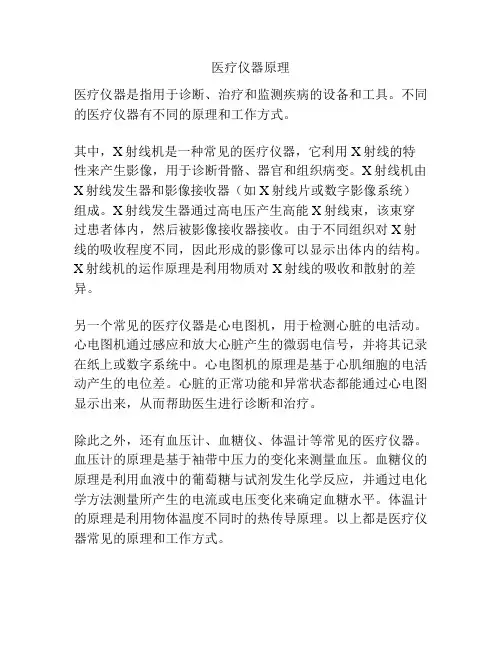 医疗仪器原理

医疗仪器是指用于诊断、治疗和监测疾病的设备和工具。不同的医疗仪器有不同的原理和工作方式。

其中，X射线机是一种常见的医疗仪器，它利用X射线的特性来产生影像，用于诊断骨骼、器官和组织病变。X射线机由X射线发生器和影像接收器（如X射线片或数字影像系统）组成。X射线发生器通过高电压产生高能X射线束，该束穿过患者体内，然后被影像接收器接收。由于不同组织对X射线的吸收程度不同，因此形成的影像可以显示出体内的结构。X射线机的运作原理是利用物质对X射线的吸收和散射的差异。

另一个常见的医疗仪器是心电图机，用于检测心脏的电活动。心电图机通过感应和放大心脏产生的微弱电信号，并将其记录在纸上或数字系统中。心电图机的原理是基于心肌细胞的电活动产生的电位差。心脏的正常功能和异常状态都能通过心电图显示出来，从而帮助医生进行诊断和治疗。

除此之外，还有血压计、血糖仪、体温计等常见的医疗仪器。血压计的原理是基于袖带中压力的变化来测量血压。血糖仪的原理是利用血液中的葡萄糖与试剂发生化学反应，并通过电化学方法测量所产生的电流或电压变化来确定血糖水平。体温计的原理是利用物体温度不同时的热传导原理。以上都是医疗仪器常见的原理和工作方式。